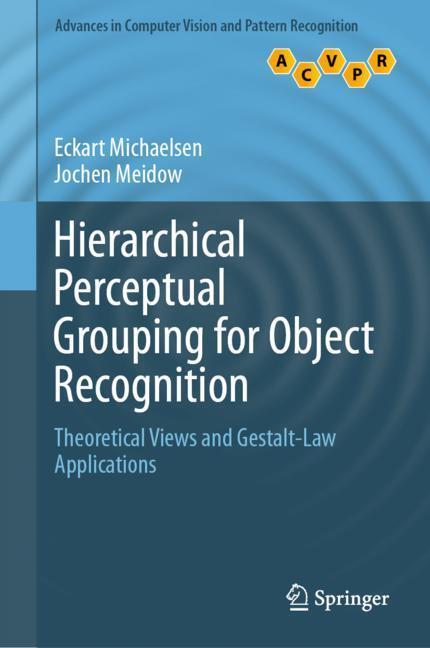 Advances in Computer Vision and Pattern Recognition

A C V P R

Eckart Michaelsen
Jochen Meidow

Hierarchical Perceptual Grouping for Object Recognition

Theoretical Views and Gestalt-Law Applications

Springer